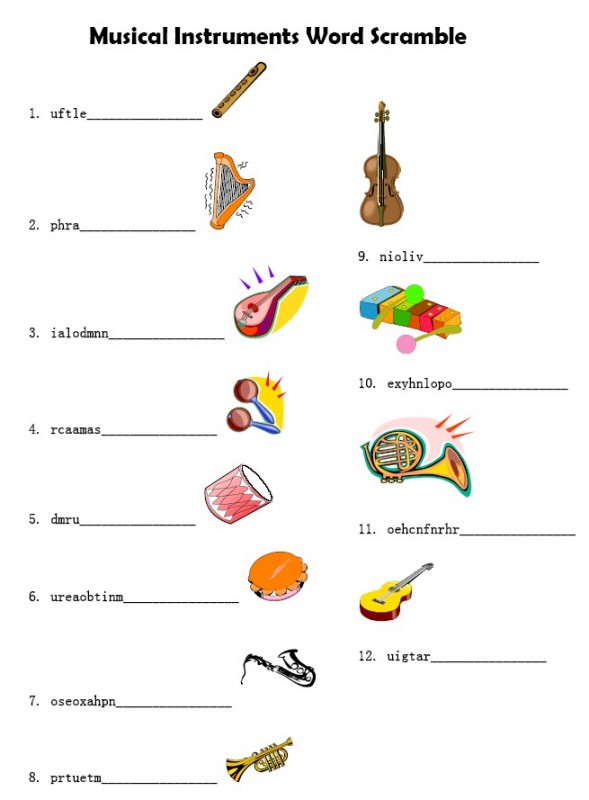 Musical Instruments Word Scramble

1. uftle________________

2. phra________________

3. ialodmnn________________

4. rcaamas________________

5. dmru________________

6. ureaobtinm________________

7. oseoxahpn________________

8. prtuetm________________

9. nioliv________________

10. exyhnlopo________________

11. oehcnfnrhr________________

12. uigtar________________